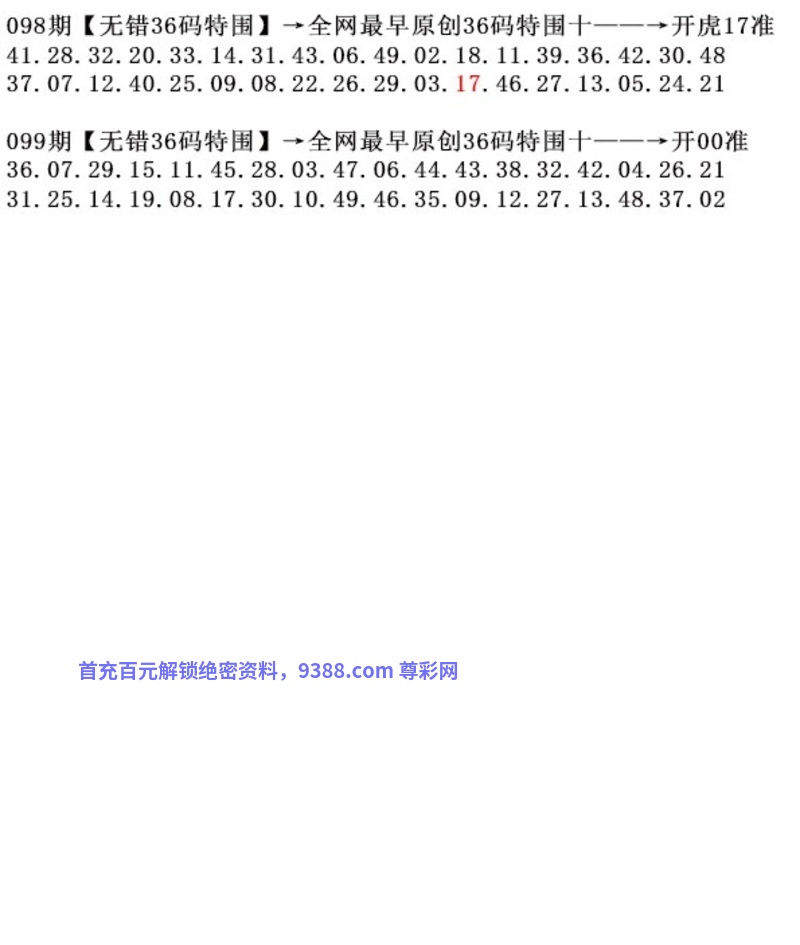 098期【无错36码特围】→全网最早原创36码特围十——→开虎17准
41.28.32.20.33.14.31.43.06.49.02.18.11.39.36.42.30.48
37.07.12.40.25.09.08.22.26.29.03.17.46.27.13.05.24.21

099期【无错36码特围】→全网最早原创36码特围十——→开00准
36.07.29.15.11.45.28.03.47.06.44.43.38.32.42.04.26.21
31.25.14.19.08.17.30.10.49.46.35.09.12.27.13.48.37.02

首充百元解锁绝密资料，9388.com 尊彩网